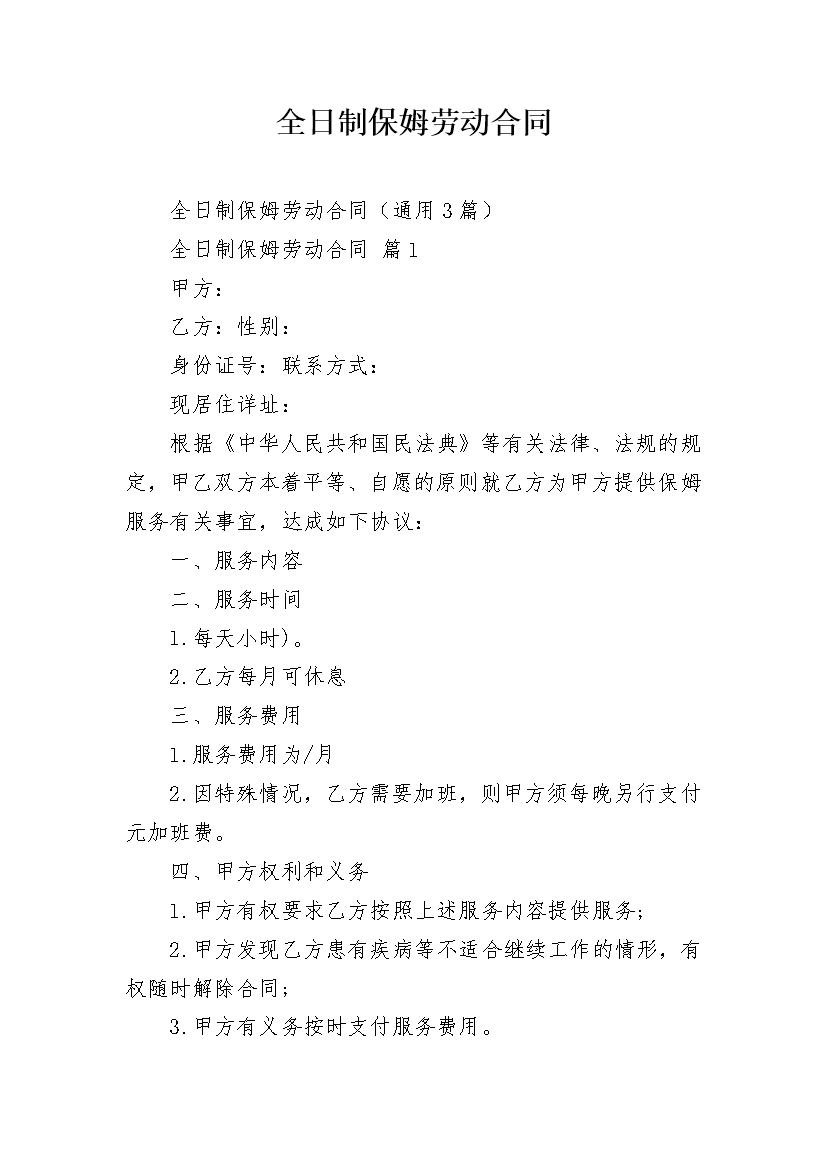 全日制保姆劳动合同

全日制保姆劳动合同（通用3篇）

全日制保姆劳动合同 篇1

甲方：

乙方：性别：

身份证号：联系方式：

现居住详址：

根据《中华人民共和国民法典》等有关法律、法规的规定，甲乙双方本着平等、自愿的原则就乙方为甲方提供保姆服务有关事宜，达成如下协议：

一、服务内容

二、服务时间

1.每天小时)。

2.乙方每月可休息

三、服务费用

1.服务费用为/月

2.因特殊情况，乙方需要加班，则甲方须每晚另行支付元加班费。

四、甲方权利和义务

1.甲方有权要求乙方按照上述服务内容提供服务;

2.甲方发现乙方患有疾病等不适合继续工作的情形，有权随时解除合同;

3.甲方有义务按时支付服务费用。